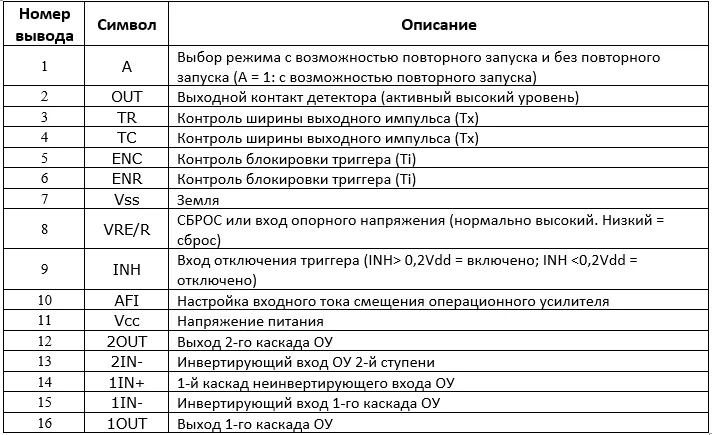 | Номер вывода | Символ | Описание |
|---|---|---|
| 1 | A | Выбор режима с возможностью повторного запуска и без повторного запуска (A = 1: с возможностью повторного запуска) |
| 2 | OUT | Выходной контакт детектора (активный высокий уровень) |
| 3 | TR | Контроль ширины выходного импульса (Tx) |
| 4 | TC | Контроль ширины выходного импульса (Tx) |
| 5 | ENC | Контроль блокировки триггера (Ti) |
| 6 | ENR | Контроль блокировки триггера (Ti) |
| 7 | Vss | Земля |
| 8 | VRE/R | СБРОС или вход опорного напряжения (нормально высокий. Низкий = сброс) |
| 9 | INH | Вход отключения триггера (INH> 0,2Vdd = включено; INH <0,2Vdd = отключено) |
| 10 | AFI | Настройка входного тока смещения операционного усилителя |
| 11 | Vcc | Напряжение питания |
| 12 | 2OUT | Выход 2-го каскада ОУ |
| 13 | 2IN- | Инвертирующий вход ОУ 2-й ступени |
| 14 | 1IN+ | 1-й каскад неинвертирующего входа ОУ |
| 15 | 1IN- | Инвертирующий вход 1-го каскада ОУ |
| 16 | 1OUT | Выход 1-го каскада ОУ |